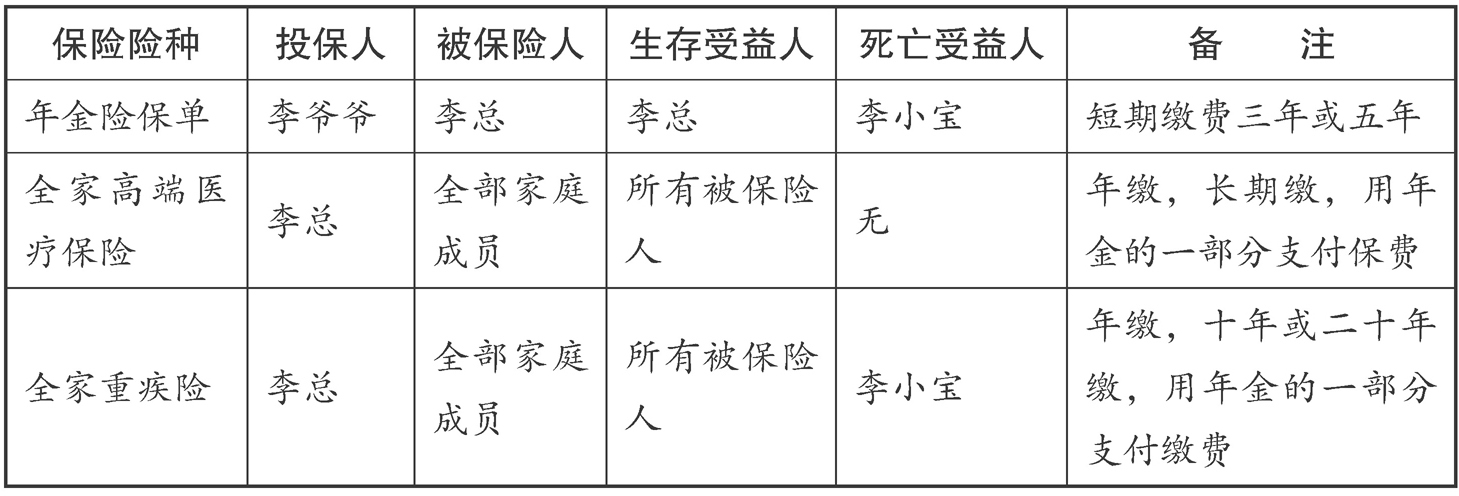 | 保险险种 | 投保人 | 被保险人 | 生存受益人 | 死亡受益人 | 备　注 |
|---|---|---|---|---|---|
| 年金险保单 | 李爷爷 | 李总 | 李总 | 李小宝 | 短期缴费三年或五年 |
| 全家高端医疗保险 | 李总 | 全部家庭成员 | 所有被保险人 | 无 | 年缴，长期缴，用年金的一部分支付保费 |
| 全家重疾险 | 李总 | 全部家庭成员 | 所有被保险人 | 李小宝 | 年缴，十年或二十年缴，用年金的一部分支付缴费 |